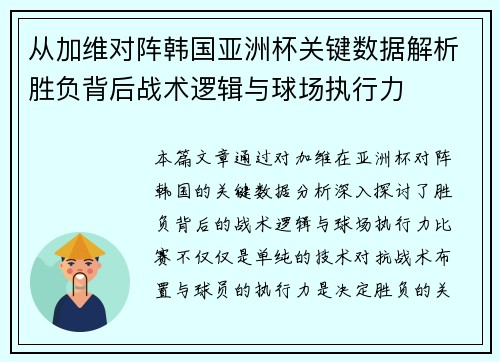 从加维对阵韩国亚洲杯关键数据解析胜负背后战术逻辑与球场执行力

本篇文章通过对加维在亚洲杯对阵韩国的关键数据分析深入探讨了胜负背后的战术逻辑与球场执行力比赛不仅仅是单纯的技术对抗战术布置与球员的执行力是决定胜负的关